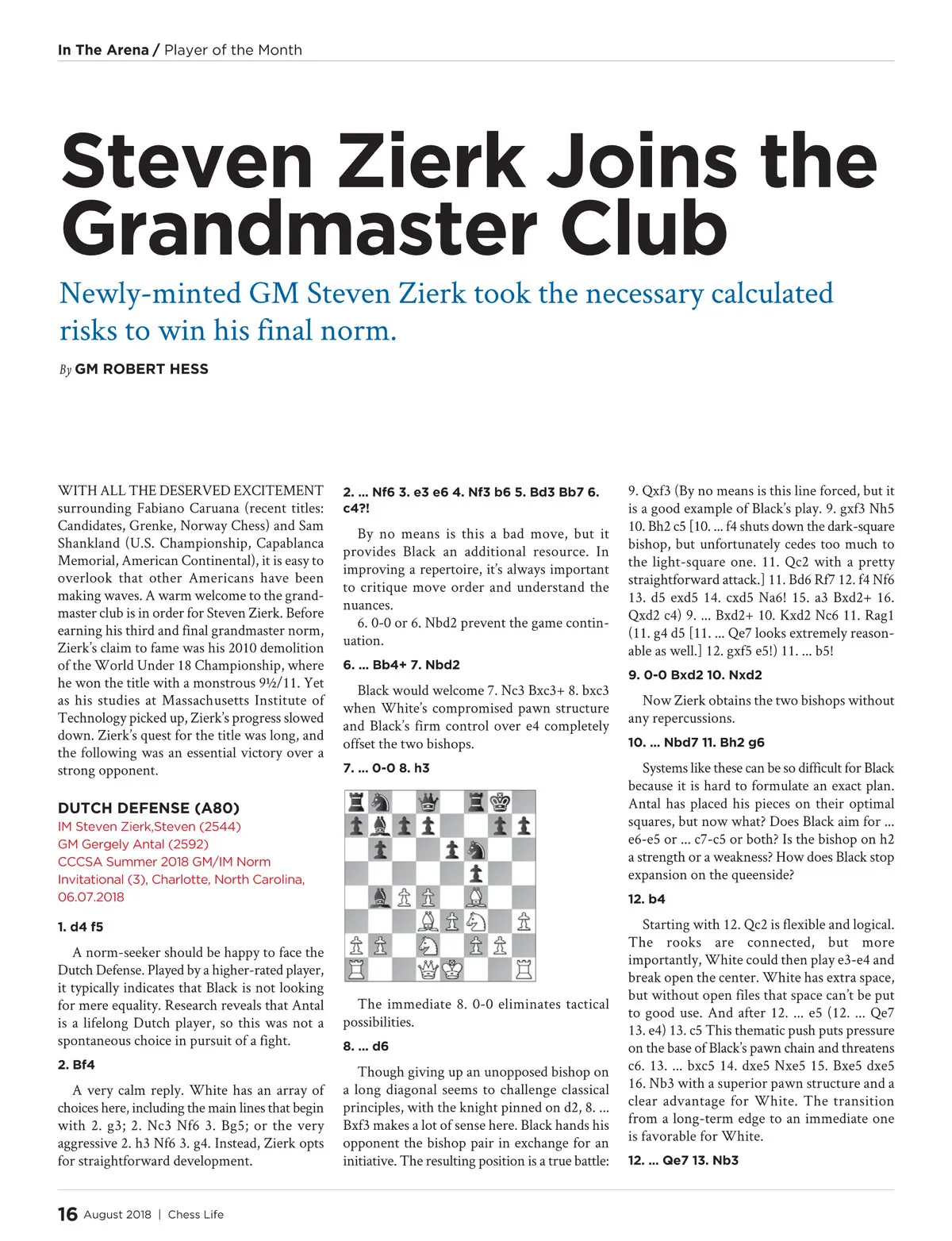 In The Arena / Player of the Month

Steven Zierk Joins the Grandmaster Club

Newly-minted GM Steven Zierk took the necessary calculated risks to win his final norm.

By GM ROBERT HESS

WITH ALL THE DESERVED EXCITEMENT surrounding Fabiano Caruana (recent titles: Candidates, Grenke, Norway Chess) and Sam Shankland (U.S. Championship, Capablanca Memorial, American Continental), it is easy to overlook that other Americans have been making waves. A warm welcome to the grandmaster club is in order for Steven Zierk. Before earning his third and final grandmaster norm, Zierk's claim to fame was his 2010 demolition of the World Under 18 Championship, where he won the title with a monstrous 9½/11. Yet as his studies at Massachusetts Institute of Technology picked up, Zierk's progress slowed down. Zierk's quest for the title was long, and the following was an essential victory over a strong opponent.

DUTCH DEFENSE (A80)
IM Steven Zierk,Steven (2544)
GM Gergely Antal (2592)
CCCSA Summer 2018 GM/IM Norm Invitational (3), Charlotte, North Carolina, 06.07.2018

1. d4 f5

A norm-seeker should be happy to face the Dutch Defense. Played by a higher-rated player, it typically indicates that Black is not looking for mere equality. Research reveals that Antal is a lifelong Dutch player, so this was not a spontaneous choice in pursuit of a fight.

2. Bf4

A very calm reply. White has an array of choices here, including the main lines that begin with 2. g3; 2. Nc3 Nf6 3. Bg5; or the very aggressive 2. h3 Nf6 3. g4. Instead, Zierk opts for straightforward development.

2. ... Nf6 3. e3 e6 4. Nf3 b6 5. Bd3 Bb7 6. c4?!

By no means is this a bad move, but it provides Black an additional resource. In improving a repertoire, it's always important to critique move order and understand the nuances.

6. 0-0 or 6. Nbd2 prevent the game continuation.

6. ... Bb4+ 7. Nbd2

Black would welcome 7. Nc3 Bxc3+ 8. bxc3 when White's compromised pawn structure and Black's firm control over e4 completely offset the two bishops.

7. ... 0-0 8. h3

The immediate 8. 0-0 eliminates tactical possibilities.

8. ... d6

Though giving up an unopposed bishop on a long diagonal seems to challenge classical principles, with the knight pinned on d2, 8. ... Bxf3 makes a lot of sense here. Black hands his opponent the bishop pair in exchange for an initiative. The resulting position is a true battle: 9. Qxf3 (By no means is this line forced, but it is a good example of Black's play. 9. gxf3 Nh5 10. Bh2 c5 [10. ... f4 shuts down the dark-square bishop, but unfortunately cedes too much to the light-square one. 11. Qc2 with a pretty straightforward attack.] 11. Bd6 Rf7 12. f4 Nf6 13. d5 exd5 14. cxd5 Na6! 15. a3 Bxd2+ 16. Qxd2 c4) 9. ... Bxd2+ 10. Kxd2 Nc6 11. Rag1 (11. g4 d5 [11. ... Qe7 looks extremely reasonable as well.] 12. gxf5 e5!) 11. ... b5!

9. 0-0 Bxd2 10. Nxd2

Now Zierk obtains the two bishops without any repercussions.

10. ... Nbd7 11. Bh2 g6

Systems like these can be so difficult for Black because it is hard to formulate an exact plan. Antal has placed his pieces on their optimal squares, but now what? Does Black aim for ... e6-e5 or ... c7-c5 or both? Is the bishop on h2 a strength or a weakness? How does Black stop expansion on the queenside?

12. b4

Starting with 12. Qc2 is flexible and logical. The rooks are connected, but more importantly, White could then play e3-e4 and break open the center. White has extra space, but without open files that space can't be put to good use. And after 12. ... e5 (12. ... Qe7 13. e4) 13. c5 This thematic push puts pressure on the base of Black's pawn chain and threatens c6. 13. ... bxc5 14. dxe5 Nxe5 15. Bxe5 dxe5 16. Nb3 with a superior pawn structure and a clear advantage for White. The transition from a long-term edge to an immediate one is favorable for White.

12. ... Qe7 13. Nb3

16 August 2018 | Chess Life